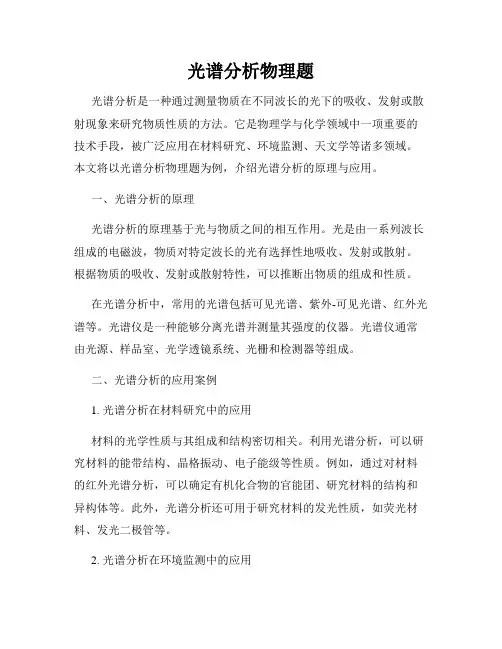 光谱分析物理题

光谱分析是一种通过测量物质在不同波长的光下的吸收、发射或散射现象来研究物质性质的方法。它是物理学与化学领域中一项重要的技术手段，被广泛应用在材料研究、环境监测、天文学等诸多领域。本文将以光谱分析物理题为例，介绍光谱分析的原理与应用。

一、光谱分析的原理

光谱分析的原理基于光与物质之间的相互作用。光是由一系列波长组成的电磁波，物质对特定波长的光有选择性地吸收、发射或散射。根据物质的吸收、发射或散射特性，可以推断出物质的组成和性质。

在光谱分析中，常用的光谱包括可见光谱、紫外-可见光谱、红外光谱等。光谱仪是一种能够分离光谱并测量其强度的仪器。光谱仪通常由光源、样品室、光学透镜系统、光栅和检测器等组成。

二、光谱分析的应用案例

1. 光谱分析在材料研究中的应用

材料的光学性质与其组成和结构密切相关。利用光谱分析，可以研究材料的能带结构、晶格振动、电子能级等性质。例如，通过对材料的红外光谱分析，可以确定有机化合物的官能团、研究材料的结构和异构体等。此外，光谱分析还可用于研究材料的发光性质，如荧光材料、发光二极管等。

2. 光谱分析在环境监测中的应用